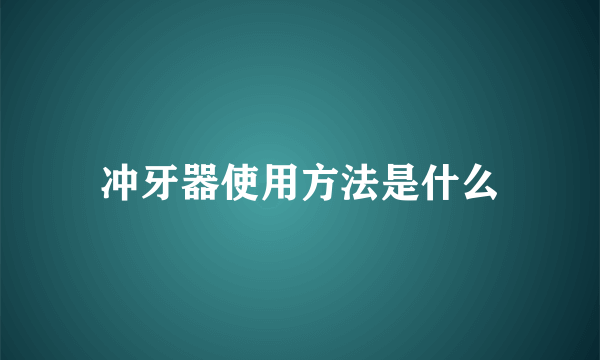 冲牙器使用方法是什么